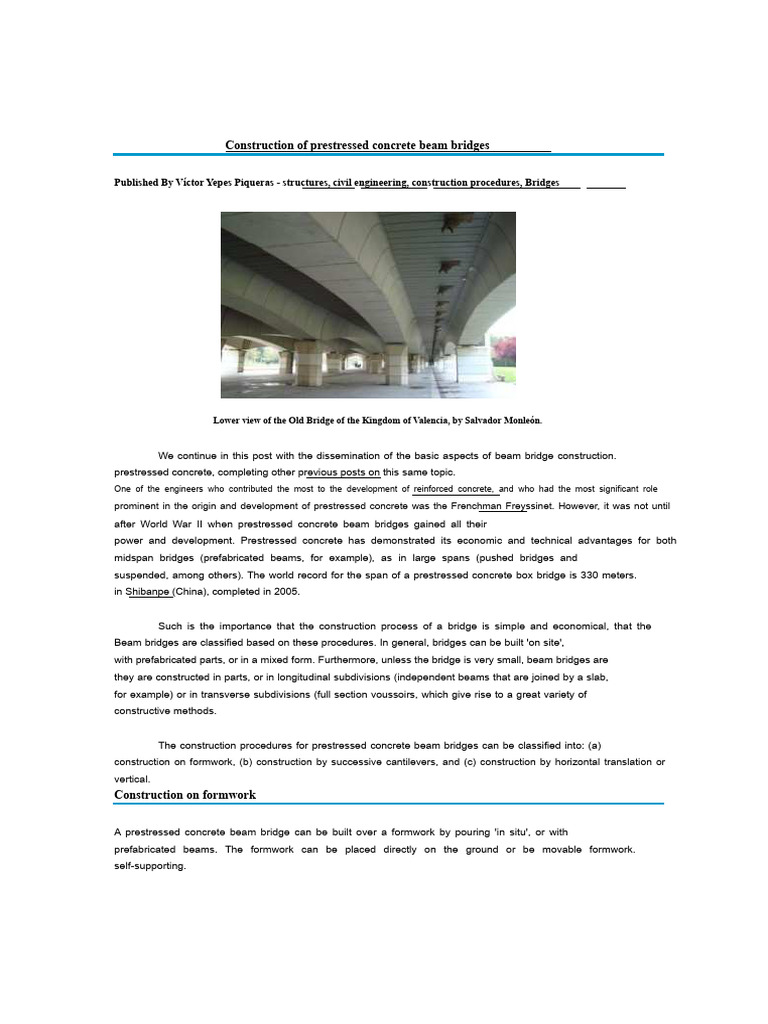 Construction of prestressed concrete beam bridges

Published By Víctor Yepes Piqueras - structures, civil engineering, construction procedures, Bridges

Lower view of the Old Bridge of the Kingdom of Valencia, by Salvador Monleón.

We continue in this post with the dissemination of the basic aspects of beam bridge construction. prestressed concrete, completing other previous posts on this same topic.

One of the engineers who contributed the most to the development of reinforced concrete, and who had the most significant role prominent in the origin and development of prestressed concrete was the Frenchman Freyssinet. However, it was not until after World War II when prestressed concrete beam bridges gained all their power and development. Prestressed concrete has demonstrated its economic and technical advantages for both midspan bridges (prefabricated beams, for example), as in large spans (pushed bridges and suspended, among others). The world record for the span of a prestressed concrete box bridge is 330 meters. in Shibanpe (China), completed in 2005.

Such is the importance that the construction process of a bridge is simple and economical, that the Beam bridges are classified based on these procedures. In general, bridges can be built 'on site', with prefabricated parts, or in a mixed form. Furthermore, unless the bridge is very small, beam bridges are they are constructed in parts, or in longitudinal subdivisions (independent beams that are joined by a slab, for example) or in transverse subdivisions (full section voussoirs, which give rise to a great variety of constructive methods.

The construction procedures for prestressed concrete beam bridges can be classified into: (a) construction on formwork, (b) construction by successive cantilevers, and (c) construction by horizontal translation or vertical.

Construction on formwork

A prestressed concrete beam bridge can be built over a formwork by pouring 'in situ', or with prefabricated beams. The formwork can be placed directly on the ground or be movable formwork. self-supporting.